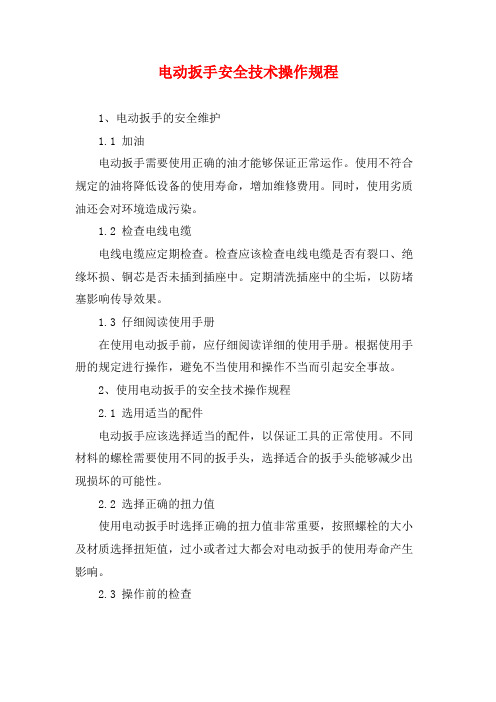 电动扳手安全技术操作规程

1、电动扳手的安全维护

1.1 加油

电动扳手需要使用正确的油才能够保证正常运作。使用不符合规定的油将降低设备的使用寿命，增加维修费用。同时，使用劣质油还会对环境造成污染。

1.2 检查电线电缆

电线电缆应定期检查。检查应该检查电线电缆是否有裂口、绝缘坏损、铜芯是否未插到插座中。定期清洗插座中的尘垢，以防堵塞影响传导效果。

1.3 仔细阅读使用手册

在使用电动扳手前，应仔细阅读详细的使用手册。根据使用手册的规定进行操作，避免不当使用和操作不当而引起安全事故。

2、使用电动扳手的安全技术操作规程

2.1 选用适当的配件

电动扳手应该选择适当的配件，以保证工具的正常使用。不同材料的螺栓需要使用不同的扳手头，选择适合的扳手头能够减少出现损坏的可能性。

2.2 选择正确的扭力值

使用电动扳手时选择正确的扭力值非常重要，按照螺栓的大小及材质选择扭矩值，过小或者过大都会对电动扳手的使用寿命产生影响。

2.3 操作前的检查